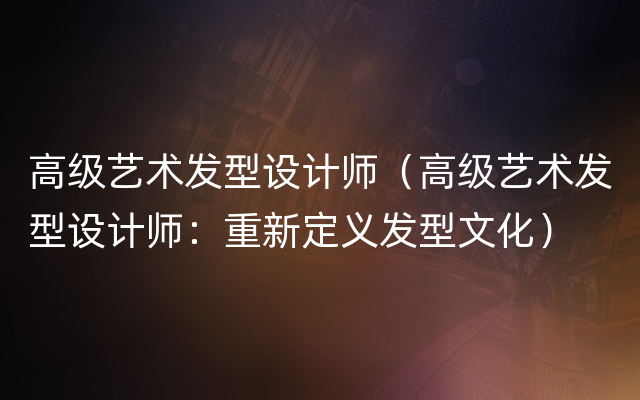 高级艺术发型设计师（高级艺术发型设计师：重新定义发型文化）